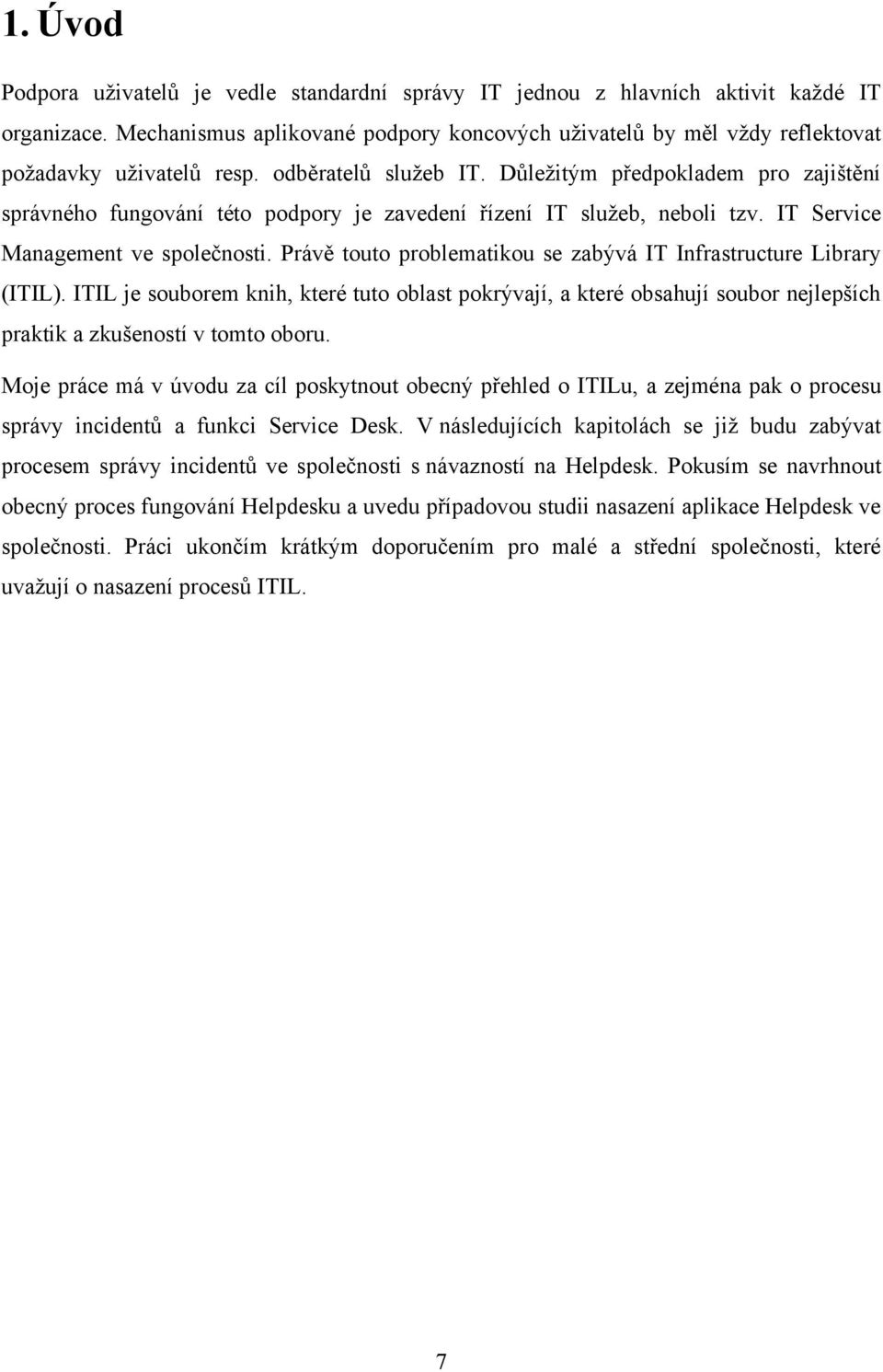 1. Úvod

Podpora uživatelů je vedle standardní správy IT jednou z hlavních aktivit každé IT organizace. Mechanismus aplikované podpory koncových uživatelů by měl vždy reflektovat požadavky uživatelů resp. odběratelů služeb IT. Důležitým předpokladem pro zajištění správného fungování této podpory je zavedení řízení IT služeb, neboli tzv. IT Service Management ve společnosti. Právě touto problematikou se zabývá IT Infrastructure Library (ITIL). ITIL je souborem knih, které tuto oblast pokrývají, a které obsahují soubor nejlepších praktik a zkušeností v tomto oboru.

Moje práce má v úvodu za cíl poskytnout obecný přehled o ITILu, a zejména pak o procesu správy incidentů a funkci Service Desk. V následujících kapitolách se již budu zabývat procesem správy incidentů ve společnosti s návazností na Helpdesk. Pokusím se navrhnout obecný proces fungování Helpdesku a uvedu případovou studii nasazení aplikace Helpdesk ve společnosti. Práci ukončím krátkým doporučením pro malé a střední společnosti, které uvažují o nasazení procesů ITIL.

7